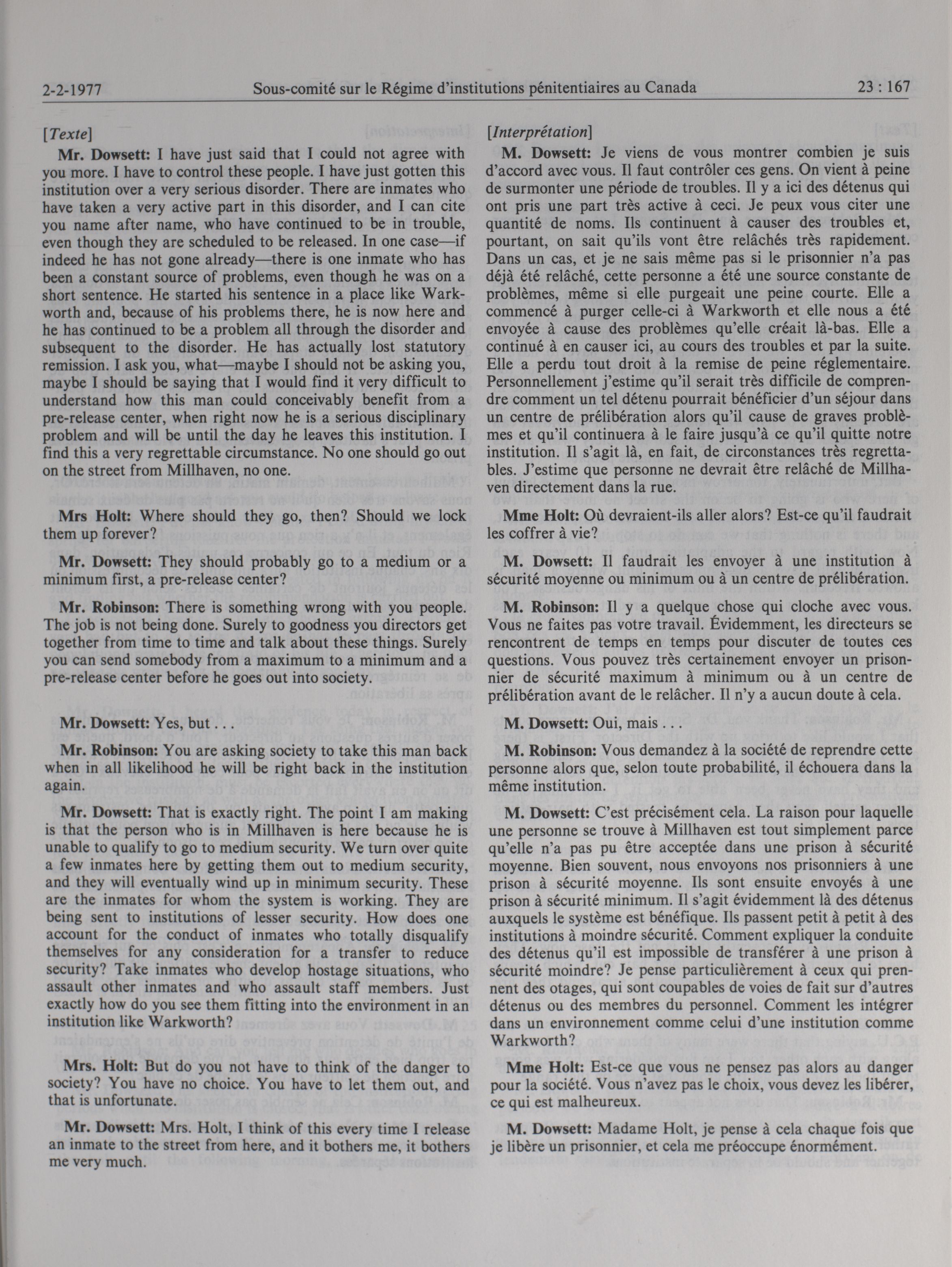 2-2-1977 Sous-comité sur le Régime d'institutions pénitentiaires au Canada 23 : 167

[Texte]

Mr. Dowsett: I have just said that I could not agree with you more. I have to control these people. I have just gotten this institution over a very serious disorder. There are inmates who have taken a very active part in this disorder, and I can cite you name after name, who have continued to be in trouble, even though they are scheduled to be released. In one case—if indeed he has not gone already—there is one inmate who has been a constant source of problems, even though he was on a short sentence. He started his sentence in a place like Warkworth and, because of his problems there, he is now here and he has continued to be a problem all through the disorder and subsequent to the disorder. He has actually lost statutory remission. I ask you, what—maybe I should not be asking you, maybe I should be saying that I would find it very difficult to understand how this man could conceivably benefit from a pre-release center, when right now he is a serious disciplinary problem and will be until the day he leaves this institution. I find this a very regrettable circumstance. No one should go out on the street from Millhaven, no one.

Mrs Holt: Where should they go, then? Should we lock them up forever?

Mr. Dowsett: They should probably go to a medium or a minimum first, a pre-release center?

Mr. Robinson: There is something wrong with you people. The job is not being done. Surely to goodness you directors get together from time to time and talk about these things. Surely you can send somebody from a maximum to a minimum and a pre-release center before he goes out into society.

Mr. Dowsett: Yes, but . . .

Mr. Robinson: You are asking society to take this man back when in all likelihood he will be right back in the institution again.

Mr. Dowsett: That is exactly right. The point I am making is that the person who is in Millhaven is here because he is unable to qualify to go to medium security. We turn over quite a few inmates here by getting them out to medium security, and they will eventually wind up in minimum security. These are the inmates for whom the system is working. They are being sent to institutions of lesser security. How does one account for the conduct of inmates who totally disqualify themselves for any consideration for a transfer to reduce security? Take inmates who develop hostage situations, who assault other inmates and who assault staff members. Just exactly how do you see them fitting into the environment in an institution like Warkworth?

Mrs. Holt: But do you not have to think of the danger to society? You have no choice. You have to let them out, and that is unfortunate.

Mr. Dowsett: Mrs. Holt, I think of this every time I release an inmate to the street from here, and it bothers me, it bothers me very much.

[Interprétation]

M. Dowsett: Je viens de vous montrer combien je suis d'accord avec vous. Il faut contrôler ces gens. On vient à peine de surmonter une période de troubles. Il y a ici des détenus qui ont pris une part très active à ceci. Je peux vous citer une quantité de noms. Ils continuent à causer des troubles et, pourtant, on sait qu'ils vont être relâchés très rapidement. Dans un cas, et je ne sais même pas si le prisonnier n'a pas déjà été relâché, cette personne a été une source constante de problèmes, même si elle purgeait une peine courte. Elle a commencé à purger celle-ci à Warkworth et elle nous a été envoyée à cause des problèmes qu'elle créait là-bas. Elle a continué à en causer ici, au cours des troubles et par la suite. Elle a perdu tout droit à la remise de peine réglementaire. Personnellement j'estime qu'il serait très difficile de comprendre comment un tel détenu pourrait bénéficier d'un séjour dans un centre de prélibération alors qu'il cause de graves problèmes et qu'il continuera à le faire jusqu'à ce qu'il quitte notre institution. Il s'agit là, en fait, de circonstances très regrettables. J'estime que personne ne devrait être relâché de Millhaven directement dans la rue.

Mme Holt: Où devraient-ils aller alors? Est-ce qu'il faudrait les coffrer à vie?

M. Dowsett: Il faudrait les envoyer à une institution à sécurité moyenne ou minimum ou à un centre de prélibération.

M. Robinson: Il y a quelque chose qui cloche avec vous. Vous ne faites pas votre travail. Évidemment, les directeurs se rencontrent de temps en temps pour discuter de toutes ces questions. Vous pouvez très certainement envoyer un prisonnier de sécurité maximum à minimum ou à un centre de prélibération avant de le relâcher. Il n'y a aucun doute à cela.

M. Dowsett: Oui, mais . . .

M. Robinson: Vous demandez à la société de reprendre cette personne alors que, selon toute probabilité, il échouera dans la même institution.

M. Dowsett: C'est précisément cela. La raison pour laquelle une personne se trouve à Millhaven est tout simplement parce qu'elle n'a pas pu être acceptée dans une prison à sécurité moyenne. Bien souvent, nous envoyons nos prisonniers à une prison à sécurité moyenne. Ils sont ensuite envoyés à une prison à sécurité minimum. Il s'agit évidemment là des détenus auxquels le système est bénéfique. Ils passent petit à petit à des institutions à moindre sécurité. Comment expliquer la conduite des détenus qu'il est impossible de transférer à une prison à sécurité moindre? Je pense particulièrement à ceux qui prennent des otages, qui sont coupables de voies de fait sur d'autres détenus ou des membres du personnel. Comment les intégrer dans un environnement comme celui d'une institution comme Warkworth?

Mme Holt: Est-ce que vous ne pensez pas alors au danger pour la société. Vous n'avez pas le choix, vous devez les libérer, ce qui est malheureux.

M. Dowsett: Madame Holt, je pense à cela chaque fois que je libère un prisonnier, et cela me préoccupe énormément.